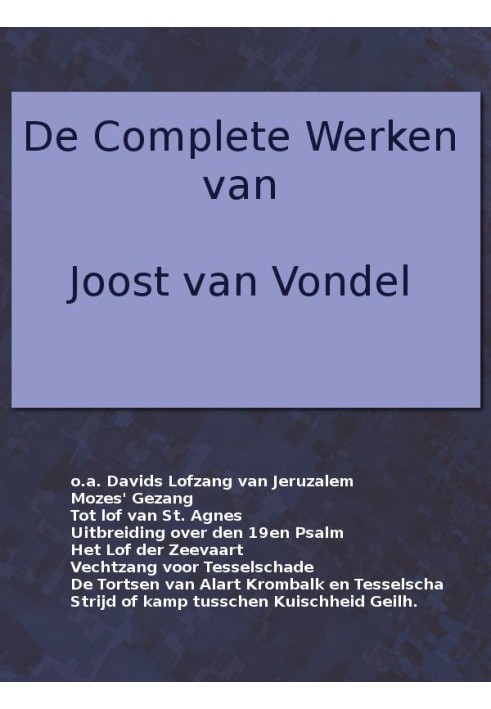 De Complete Werken van

Joost van Vondel

o.a. Davids Lofzang van Jeruzalem
Mozes' Gezang
Tot lof van St. Agnes
Uitbreiding over den 19en Psalm
Het Lof der Zeevaart
Vechtzang voor Tesselschade
De Tortsen van Alart Krombalk en Tesselscha
Strijd of kamp tusschen Kuischheid Geilh.